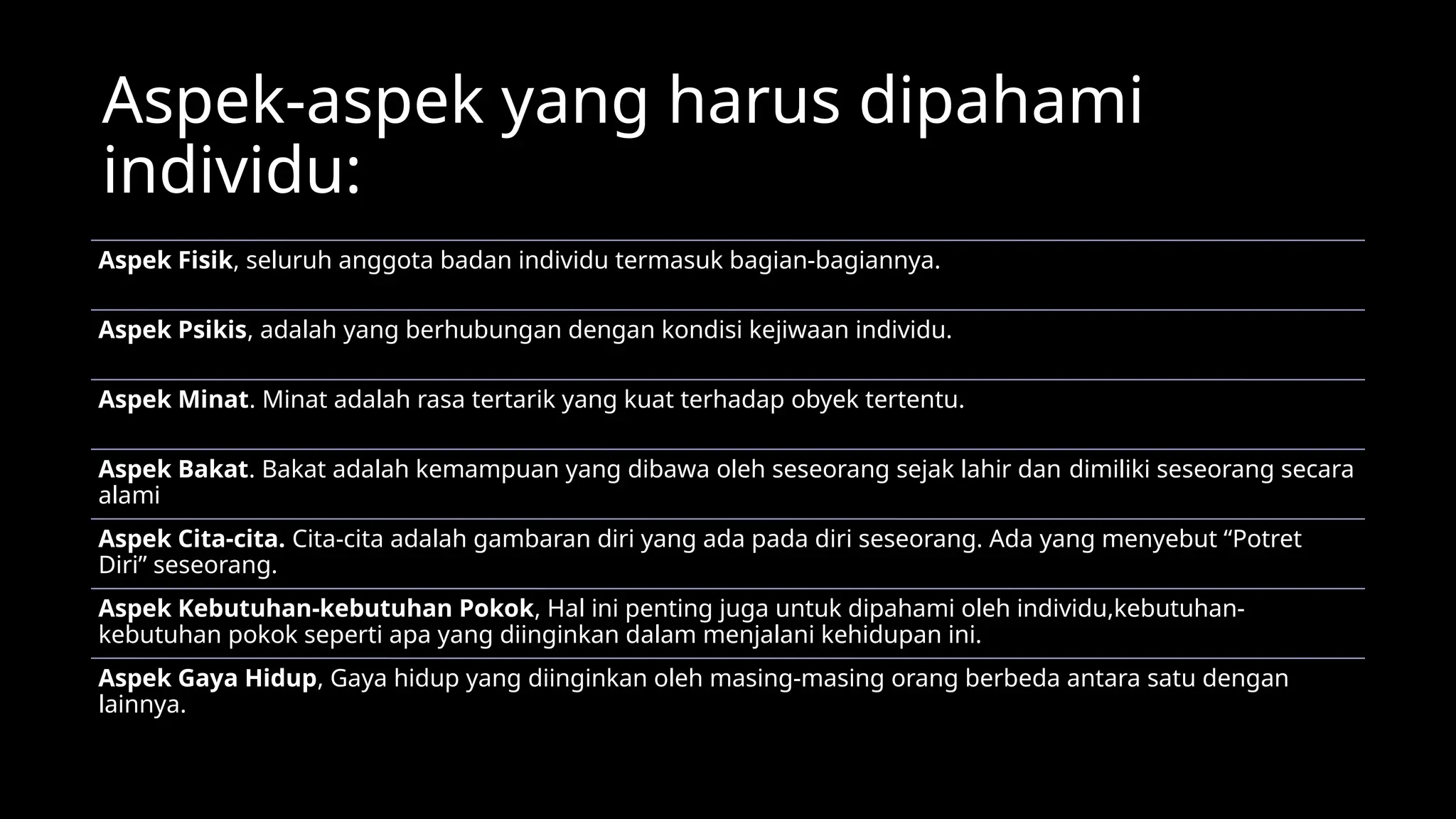 Aspek-aspek yang harus dipahami individu:

Aspek Fisik, seluruh anggota badan individu termasuk bagian-bagiannya.

Aspek Psikis, adalah yang berhubungan dengan kondisi kejiwaan individu.

Aspek Minat. Minat adalah rasa tertarik yang kuat terhadap obyek tertentu.

Aspek Bakat. Bakat adalah kemampuan yang dibawa oleh seseorang sejak lahir dan dimiliki seseorang secara alami

Aspek Cita-cita. Cita-cita adalah gambaran diri yang ada pada diri seseorang. Ada yang menyebut “Potret Diri” seseorang.

Aspek Kebutuhan-kebutuhan Pokok, Hal ini penting juga untuk dipahami oleh individu,kebutuhan-kebutuhan pokok seperti apa yang diinginkan dalam menjalani kehidupan ini.

Aspek Gaya Hidup, Gaya hidup yang diinginkan oleh masing-masing orang berbeda antara satu dengan lainnya.